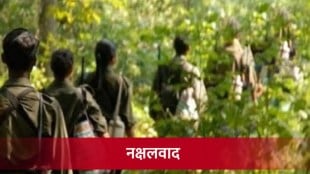 नक्षलवाद